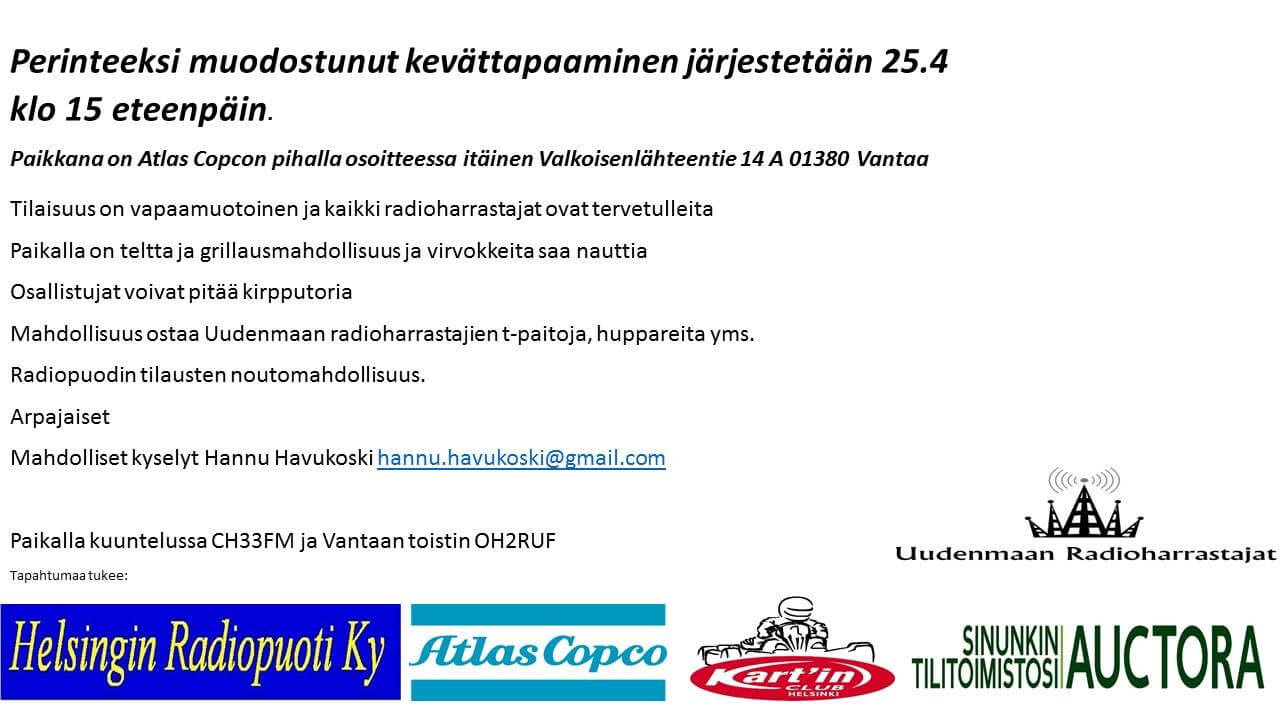 Perinteeksi muodostunut kevättapaaminen järjestetään 25.4 klo 15 eteenpäin.

Paikkana on Atlas Copcon pihalla osoitteessa itäinen Valkoisenlähteentie 14 A 01380 Vantaa

Tilaisuus on vapaamuotoinen ja kaikki radioharrastajat ovat tervetulleita

Paikalla on teltta ja grillausmahdollisuus ja virvokkeita saa nauttia

Osallistujat voivat pitää kirpputoria

Mahdollisuus ostaa Uudenmaan radioharrastajien t-paitoja, huppareita yms.

Radiopuodin tilausten noutomahdollisuus.

Arpajaiset

Mahdolliset kyselyt Hannu Havukoski hannu.havukoski@gmail.com

Paikalla kuuntelussa CH33FM ja Vantaan toistin OH2RUF

Uudenmaan Radioharrastajat

Tapahtumaa tukee:

Helsingin Radiopuoti Ky

Atlas Copco

Kart'in CLUB HELSINKI

SINUNKIN TILITOIMISTOSI AUCTORA